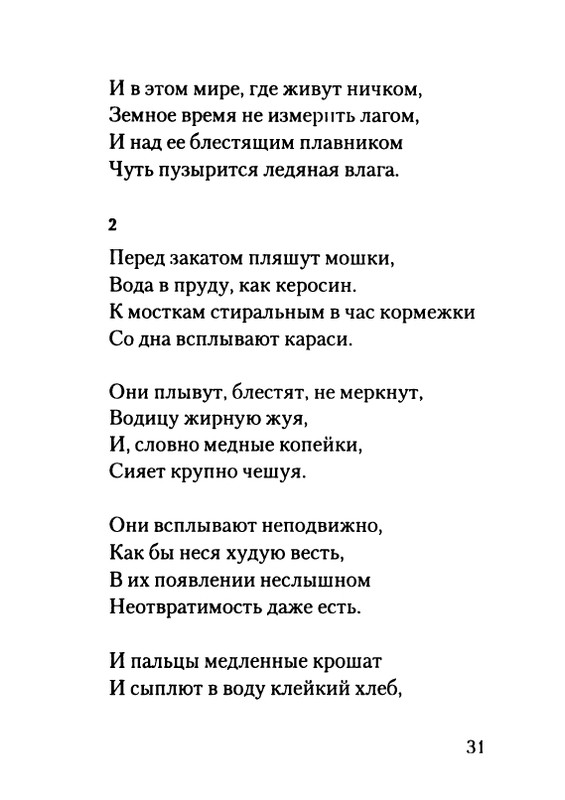 И в этом мире, где живут ничком,
Земное время не измерить лагом,
И над ее блестящим плавником
Чуть пузырится ледяная влага.

2

Перед закатом пляшут мошки,
Вода в пруду, как керосин.
К мосткам стиральным в час кормежки
Со дна всплывают караси.

Они плывут, блестят, не меркнут,
Водицу жирную жуя,
И, словно медные копейки,
Сияет крупно чешуя.

Они всплывают неподвижно,
Как бы неся худую весть,
В их появлении неслышном
Неотвратимость даже есть.

И пальцы медленные крошат
И сыплют в воду клейкий хлеб,

31